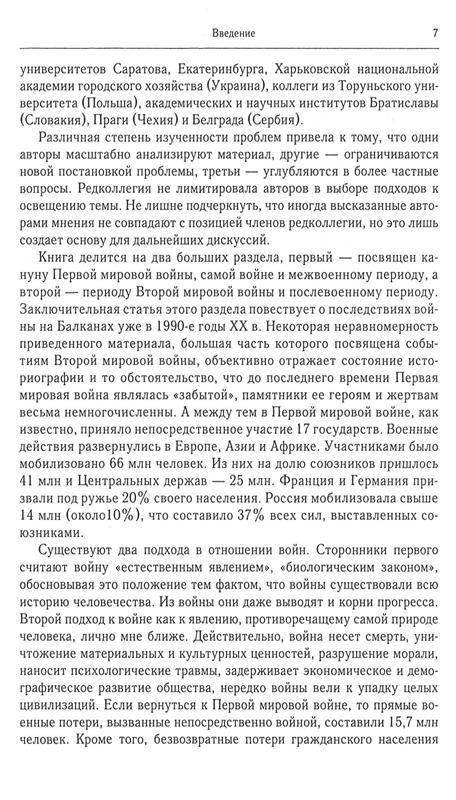 Введение 7

университетов Саратова, Екатеринбурга, Харьковской национальной академии городского хозяйства (Украина), коллеги из Торуньского университета (Польша), академических и научных институтов Братиславы (Словакия), Праги (Чехия) и Белграда (Сербия).

Различная степень изученности проблем привела к тому, что одни авторы масштабно анализируют материал, другие — ограничиваются новой постановкой проблемы, третьи — углубляются в более частные вопросы. Редколлегия не лимитировала авторов в выборе подходов к освещению темы. Не лишне подчеркнуть, что иногда высказанные авторами мнения не совпадают с позицией членов редколлегии, но это лишь создает основу для дальнейших дискуссий.

Книга делится на два больших раздела, первый — посвящен кануну Первой мировой войны, самой войне и межвоенному периоду, а второй — периоду Второй мировой войны и послевоенному периоду. Заключительная статья этого раздела повествует о последствиях войны на Балканах уже в 1990-е годы XX в. Некоторая неравномерность приведенного материала, большая часть которого посвящена событиям Второй мировой войны, объективно отражает состояние историографии и то обстоятельство, что до последнего времени Первая мировая война являлась «забытой», памятники ее героям и жертвам весьма немногочисленны. А между тем в Первой мировой войне, как известно, приняло непосредственное участие 17 государств. Военные действия развернулись в Европе, Азии и Африке. Участниками было мобилизовано 66 млн человек. Из них на долю союзников пришлось 41 млн и Центральных держав — 25 млн. Франция и Германия призвали под ружье 20% своего населения. Россия мобилизовала свыше 14 млн (около10%), что составило 37% всех сил, выставленных союзниками.

Существуют два подхода в отношении войн. Сторонники первого считают войну «естественным явлением», «биологическим законом», обосновывая это положение тем фактом, что войны существовали всю историю человечества. Из войны они даже выводят и корни прогресса. Второй подход к войне как к явлению, противоречащему самой природе человека, лично мне ближе. Действительно, война несет смерть, уничтожение материальных и культурных ценностей, разрушение морали, наносит психологические травмы, задерживает экономическое и демографическое развитие общества, нередко войны вели к упадку целых цивилизаций. Если вернуться к Первой мировой войне, то прямые военные потери, вызванные непосредственно войной, составили 15,7 млн человек. Кроме того, безвозвратные потери гражданского населения